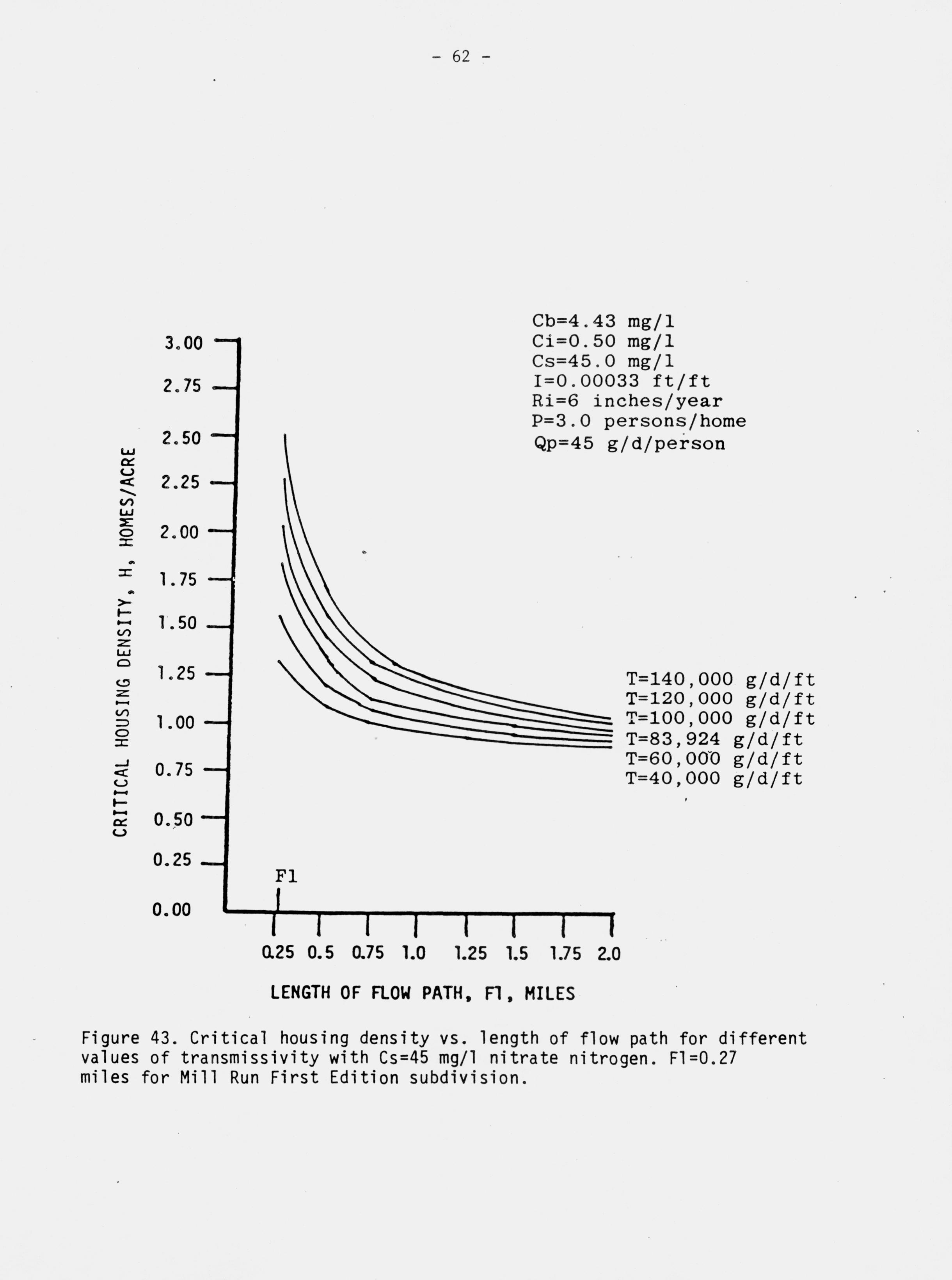 - 62 -

Cb=4.43 mg/l
Ci=0.50 mg/l
Cs=45.0 mg/l
I=0.00033 ft/ft
Ri=6 inches/year
P=3.0 persons/home
Qp=45 g/d/person

CRITICAL HOUSING DENSITY, H, HOMES/ACRE

3.00
2.75
2.50
2.25
2.00
1.75
1.50
1.25
1.00
0.75
0.50
0.25
0.00

T=140,000 g/d/ft
T=120,000 g/d/ft
T=100,000 g/d/ft
T=83,924 g/d/ft
T=60,000 g/d/ft
T=40,000 g/d/ft

Fl

0.25 0.5 0.75 1.0 1.25 1.5 1.75 2.0

LENGTH OF FLOW PATH, Fl, MILES

Figure 43. Critical housing density vs. length of flow path for different values of transmissivity with Cs=45 mg/l nitrate nitrogen. Fl=0.27 miles for Mill Run First Edition subdivision.